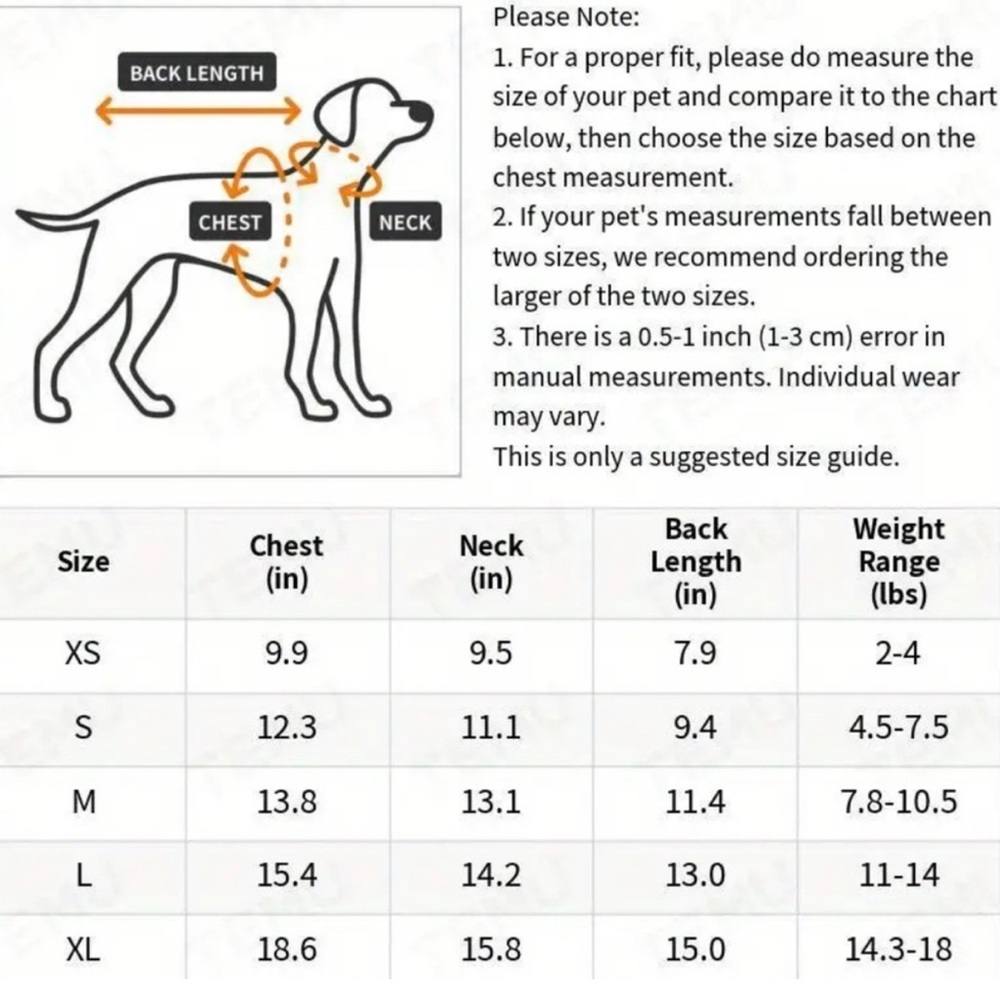 BACK LENGTH

CHEST

NECK

Please Note:
1. For a proper fit, please do measure the size of your pet and compare it to the chart below, then choose the size based on the chest measurement.
2. If your pet's measurements fall between two sizes, we recommend ordering the larger of the two sizes.
3. There is a 0.5-1 inch (1-3 cm) error in manual measurements. Individual wear may vary.
This is only a suggested size guide.

| Size | Chest (in) | Neck (in) | Back Length (in) | Weight Range (lbs) |
|---|---|---|---|---|
| XS | 9.9 | 9.5 | 7.9 | 2-4 |
| S | 12.3 | 11.1 | 9.4 | 4.5-7.5 |
| M | 13.8 | 13.1 | 11.4 | 7.8-10.5 |
| L | 15.4 | 14.2 | 13.0 | 11-14 |
| XL | 18.6 | 15.8 | 15.0 | 14.3-18 |